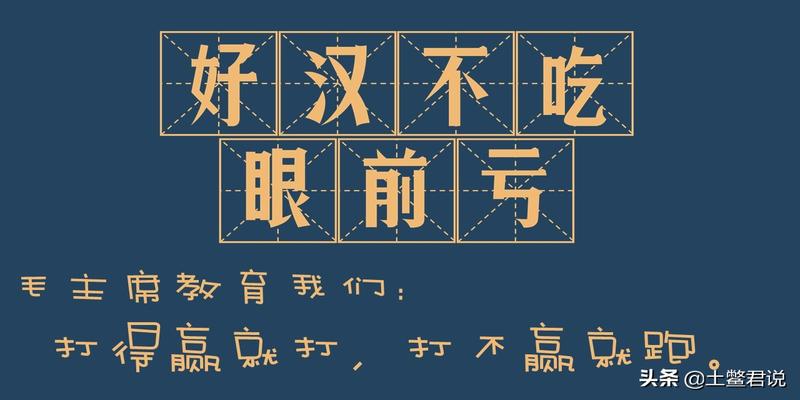 好汉不吃
眼前亏

毛主席教育我们：
打得赢就打，打不赢就跑。

头条 @土鳖君说